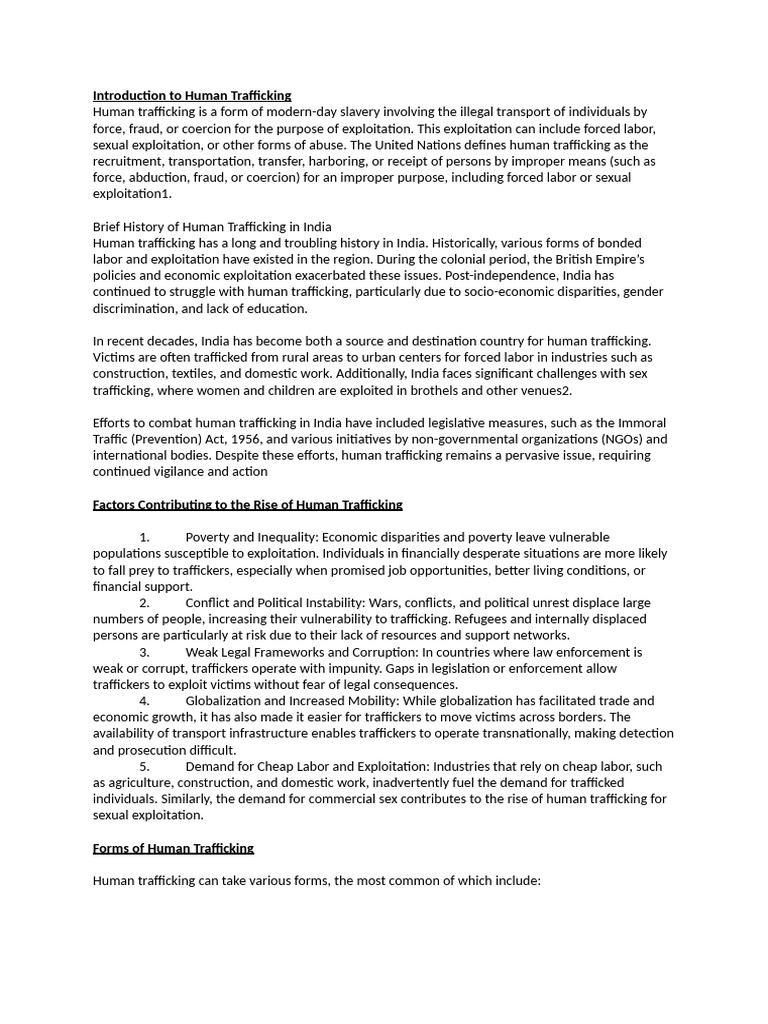 Introduction to Human Trafficking
Human trafficking is a form of modern-day slavery involving the illegal transport of individuals by force, fraud, or coercion for the purpose of exploitation. This exploitation can include forced labor, sexual exploitation, or other forms of abuse. The United Nations defines human trafficking as the recruitment, transportation, transfer, harboring, or receipt of persons by improper means (such as force, abduction, fraud, or coercion) for an improper purpose, including forced labor or sexual exploitation1.

Brief History of Human Trafficking in India
Human trafficking has a long and troubling history in India. Historically, various forms of bonded labor and exploitation have existed in the region. During the colonial period, the British Empire's policies and economic exploitation exacerbated these issues. Post-independence, India has continued to struggle with human trafficking, particularly due to socio-economic disparities, gender discrimination, and lack of education.

In recent decades, India has become both a source and destination country for human trafficking. Victims are often trafficked from rural areas to urban centers for forced labor in industries such as construction, textiles, and domestic work. Additionally, India faces significant challenges with sex trafficking, where women and children are exploited in brothels and other venues2.

Efforts to combat human trafficking in India have included legislative measures, such as the Immoral Traffic (Prevention) Act, 1956, and various initiatives by non-governmental organizations (NGOs) and international bodies. Despite these efforts, human trafficking remains a pervasive issue, requiring continued vigilance and action

Factors Contributing to the Rise of Human Trafficking

1. Poverty and Inequality: Economic disparities and poverty leave vulnerable populations susceptible to exploitation. Individuals in financially desperate situations are more likely to fall prey to traffickers, especially when promised job opportunities, better living conditions, or financial support.
2. Conflict and Political Instability: Wars, conflicts, and political unrest displace large numbers of people, increasing their vulnerability to trafficking. Refugees and internally displaced persons are particularly at risk due to their lack of resources and support networks.
3. Weak Legal Frameworks and Corruption: In countries where law enforcement is weak or corrupt, traffickers operate with impunity. Gaps in legislation or enforcement allow traffickers to exploit victims without fear of legal consequences.
4. Globalization and Increased Mobility: While globalization has facilitated trade and economic growth, it has also made it easier for traffickers to move victims across borders. The availability of transport infrastructure enables traffickers to operate transnationally, making detection and prosecution difficult.
5. Demand for Cheap Labor and Exploitation: Industries that rely on cheap labor, such as agriculture, construction, and domestic work, inadvertently fuel the demand for trafficked individuals. Similarly, the demand for commercial sex contributes to the rise of human trafficking for sexual exploitation.

Forms of Human Trafficking

Human trafficking can take various forms, the most common of which include: